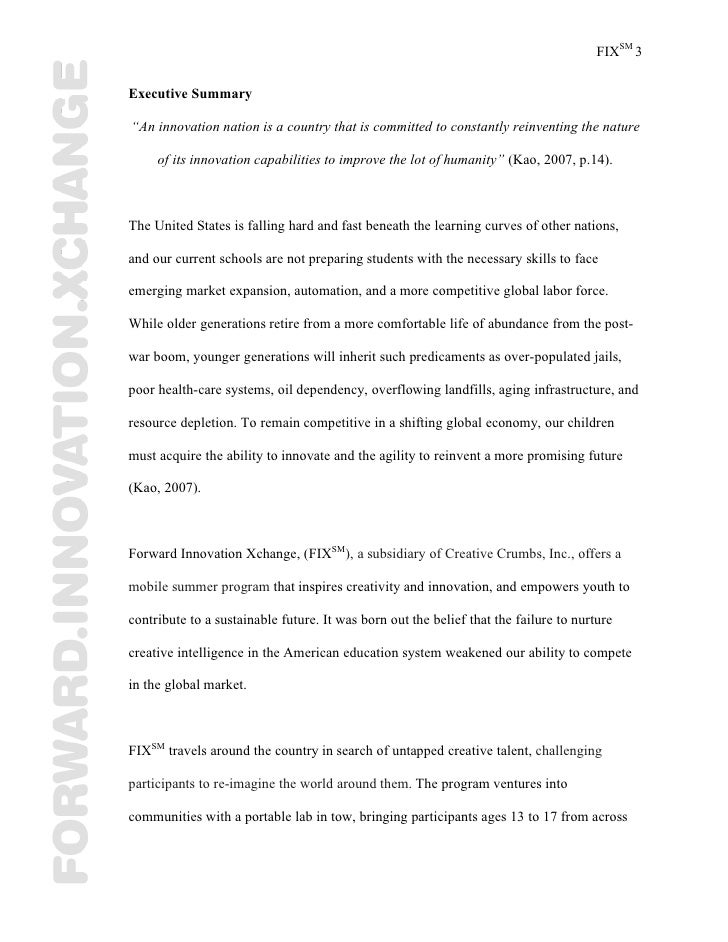 FIX$^{SM}$ 3

FORWARD.INNOVATION.XCHANGE

Executive Summary

"An innovation nation is a country that is committed to constantly reinventing the nature of its innovation capabilities to improve the lot of humanity" (Kao, 2007, p.14).

The United States is falling hard and fast beneath the learning curves of other nations, and our current schools are not preparing students with the necessary skills to face emerging market expansion, automation, and a more competitive global labor force. While older generations retire from a more comfortable life of abundance from the post-war boom, younger generations will inherit such predicaments as over-populated jails, poor health-care systems, oil dependency, overflowing landfills, aging infrastructure, and resource depletion. To remain competitive in a shifting global economy, our children must acquire the ability to innovate and the agility to reinvent a more promising future (Kao, 2007).

Forward Innovation Xchange, (FIX$^{SM}$), a subsidiary of Creative Crumbs, Inc., offers a mobile summer program that inspires creativity and innovation, and empowers youth to contribute to a sustainable future. It was born out the belief that the failure to nurture creative intelligence in the American education system weakened our ability to compete in the global market.

FIX$^{SM}$ travels around the country in search of untapped creative talent, challenging participants to re-imagine the world around them. The program ventures into communities with a portable lab in tow, bringing participants ages 13 to 17 from across